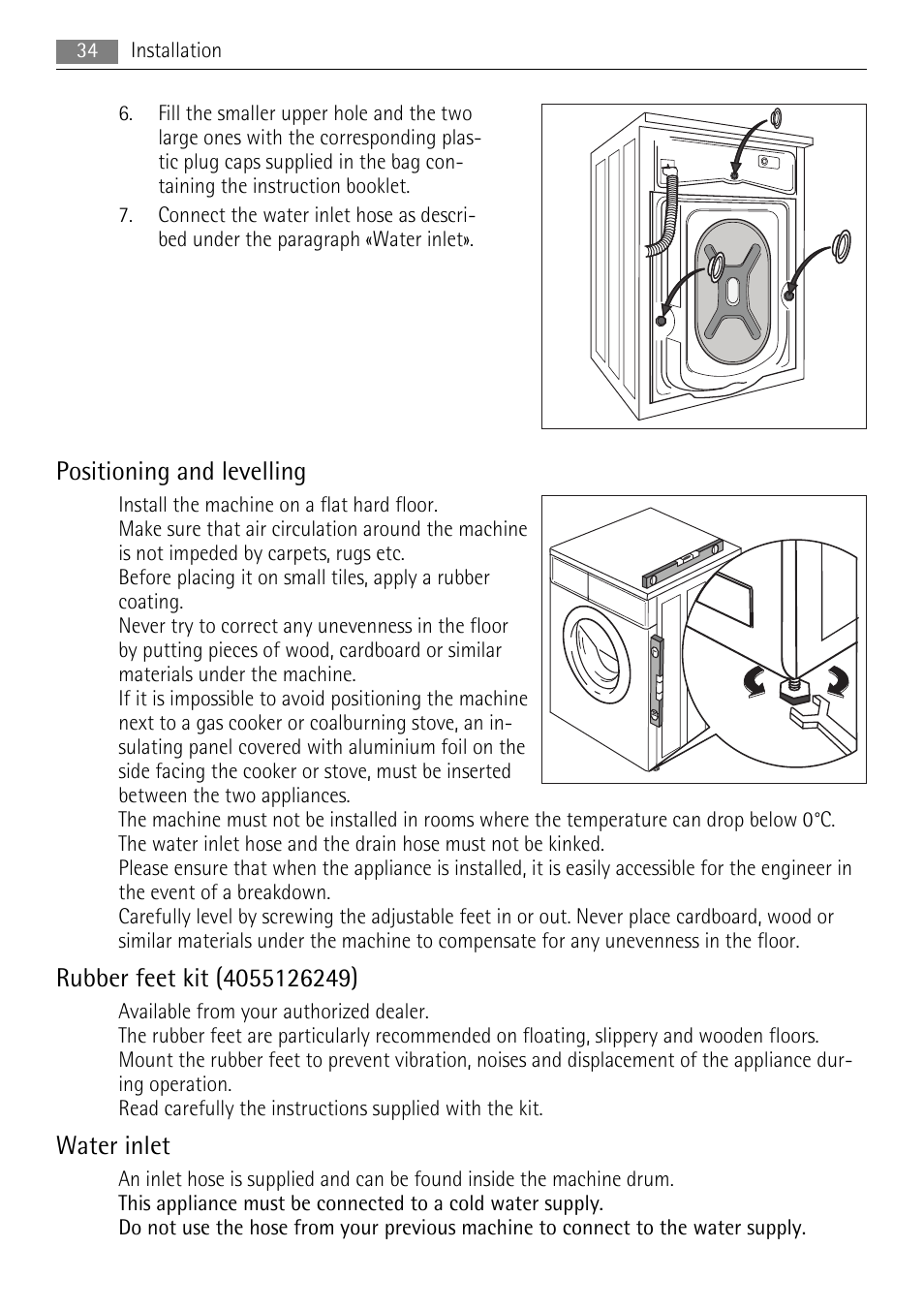 34 Installation

6. Fill the smaller upper hole and the two large ones with the corresponding plastic plug caps supplied in the bag containing the instruction booklet.
7. Connect the water inlet hose as described under the paragraph «Water inlet».

Positioning and levelling

Install the machine on a flat hard floor.
Make sure that air circulation around the machine is not impeded by carpets, rugs etc.
Before placing it on small tiles, apply a rubber coating.
Never try to correct any unevenness in the floor by putting pieces of wood, cardboard or similar materials under the machine.
If it is impossible to avoid positioning the machine next to a gas cooker or coalburning stove, an insulating panel covered with aluminium foil on the side facing the cooker or stove, must be inserted between the two appliances.
The machine must not be installed in rooms where the temperature can drop below 0°C.
The water inlet hose and the drain hose must not be kinked.
Please ensure that when the appliance is installed, it is easily accessible for the engineer in the event of a breakdown.
Carefully level by screwing the adjustable feet in or out. Never place cardboard, wood or similar materials under the machine to compensate for any unevenness in the floor.

Rubber feet kit (4055126249)

Available from your authorized dealer.
The rubber feet are particularly recommended on floating, slippery and wooden floors.
Mount the rubber feet to prevent vibration, noises and displacement of the appliance during operation.
Read carefully the instructions supplied with the kit.

Water inlet

An inlet hose is supplied and can be found inside the machine drum.
This appliance must be connected to a cold water supply.
Do not use the hose from your previous machine to connect to the water supply.